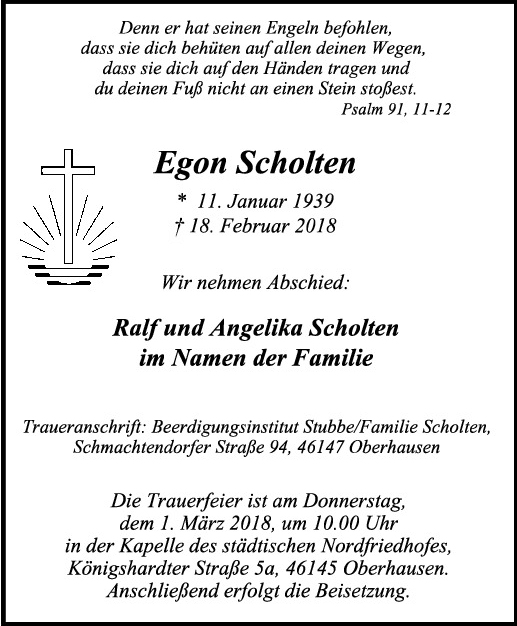 Denn er hat seinen Engeln befohlen,
dass sie dich behüten auf allen deinen Wegen,
dass sie dich auf den Händen tragen und
du deinen Fuß nicht an einen Stein stoßest.
Psalm 91, 11-12

Egon Scholten

* 11. Januar 1939
† 18. Februar 2018

Wir nehmen Abschied:

Ralf und Angelika Scholten
im Namen der Familie

Traueranschrift: Beerdigungsinstitut Stubbe/Familie Scholten,
Schmachtendorfer Straße 94, 46147 Oberhausen

Die Trauerfeier ist am Donnerstag,
dem 1. März 2018, um 10.00 Uhr
in der Kapelle des städtischen Nordfriedhofes,
Königshardter Straße 5a, 46145 Oberhausen.
Anschließend erfolgt die Beisetzung.